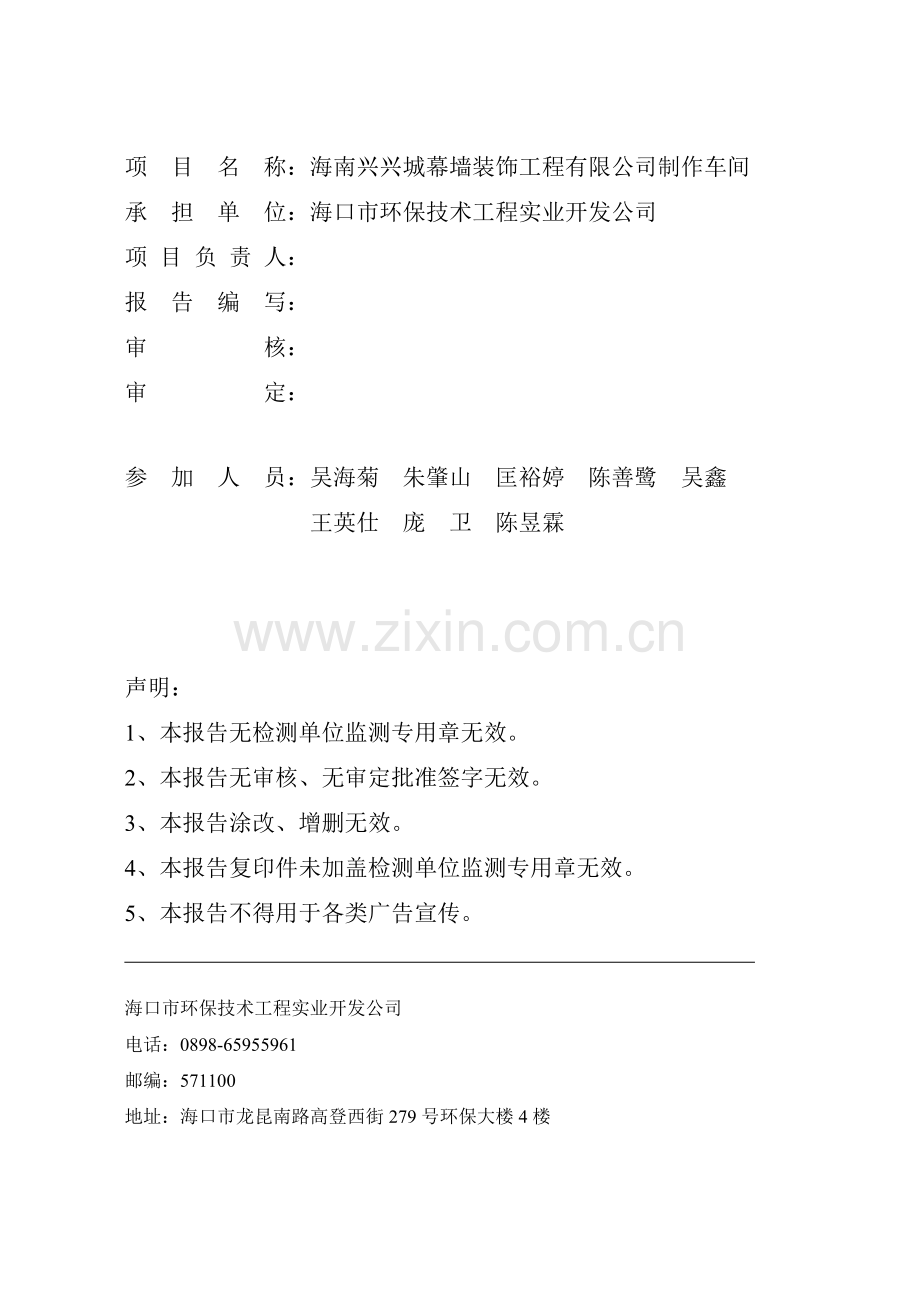 项　目　名　称：海南兴兴城幕墙装饰工程有限公司制作车间
承　担　单　位：海口市环保技术工程实业开发公司
项 目 负 责 人：
报　告　编　写：
审　　　　　核：
审　　　　　定：

参　加　人　员：吴海菊　朱肇山　匡裕婷　陈善鹭　吴鑫
王英仕　庞　卫　陈昱霖

www.zixin.com.cn

声明：
1、本报告无检测单位监测专用章无效。
2、本报告无审核、无审定批准签字无效。
3、本报告涂改、增删无效。
4、本报告复印件未加盖检测单位监测专用章无效。
5、本报告不得用于各类广告宣传。

海口市环保技术工程实业开发公司
电话：0898-65955961
邮编：571100
地址：海口市龙昆南路高登西街 279 号环保大楼 4 楼